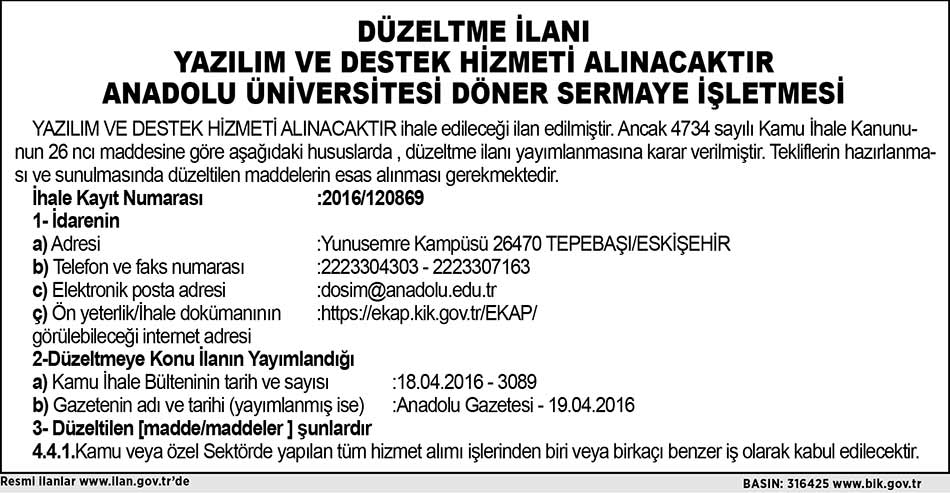 DÜZELTME İLANI
YAZILIM VE DESTEK HİZMETİ ALINACAKTIR
ANADOLU ÜNİVERSİTESİ DÖNER SERMAYE İŞLETMESİ

YAZILIM VE DESTEK HİZMETİ ALINACAKTIR ihale edileceği ilan edilmiştir. Ancak 4734 sayılı Kamu İhale Kanununun 26 ncı maddesine göre aşağıdaki hususlarda , düzeltme ilanı yayımlanmasına karar verilmiştir. Tekliflerin hazırlanması ve sunulmasında düzeltilen maddelerin esas alınması gerekmektedir.

İhale Kayıt Numarası :2016/120869
1- İdarenin
a) Adresi :Yunusemre Kampüsü 26470 TEPEBAŞI/ESKİŞEHİR
b) Telefon ve faks numarası :2223304303 - 2223307163
c) Elektronik posta adresi :dosim@anadolu.edu.tr
ç) Ön yeterlik/İhale dokümanının görülebileceği internet adresi :https://ekap.kik.gov.tr/EKAP/
2-Düzeltmeye Konu İlanın Yayımlandığı
a) Kamu İhale Bülteninin tarih ve sayısı :18.04.2016 - 3089
b) Gazetenin adı ve tarihi (yayımlanmış ise) :Anadolu Gazetesi - 19.04.2016
3- Düzeltilen [madde/maddeler ] şunlardır
4.4.1.Kamu veya özel Sektörde yapılan tüm hizmet alımı işlerinden biri veya birkaçı benzer iş olarak kabul edilecektir.

Resmi ilanlar www.ilan.gov.tr'de
BASIN: 316425 www.bik.gov.tr